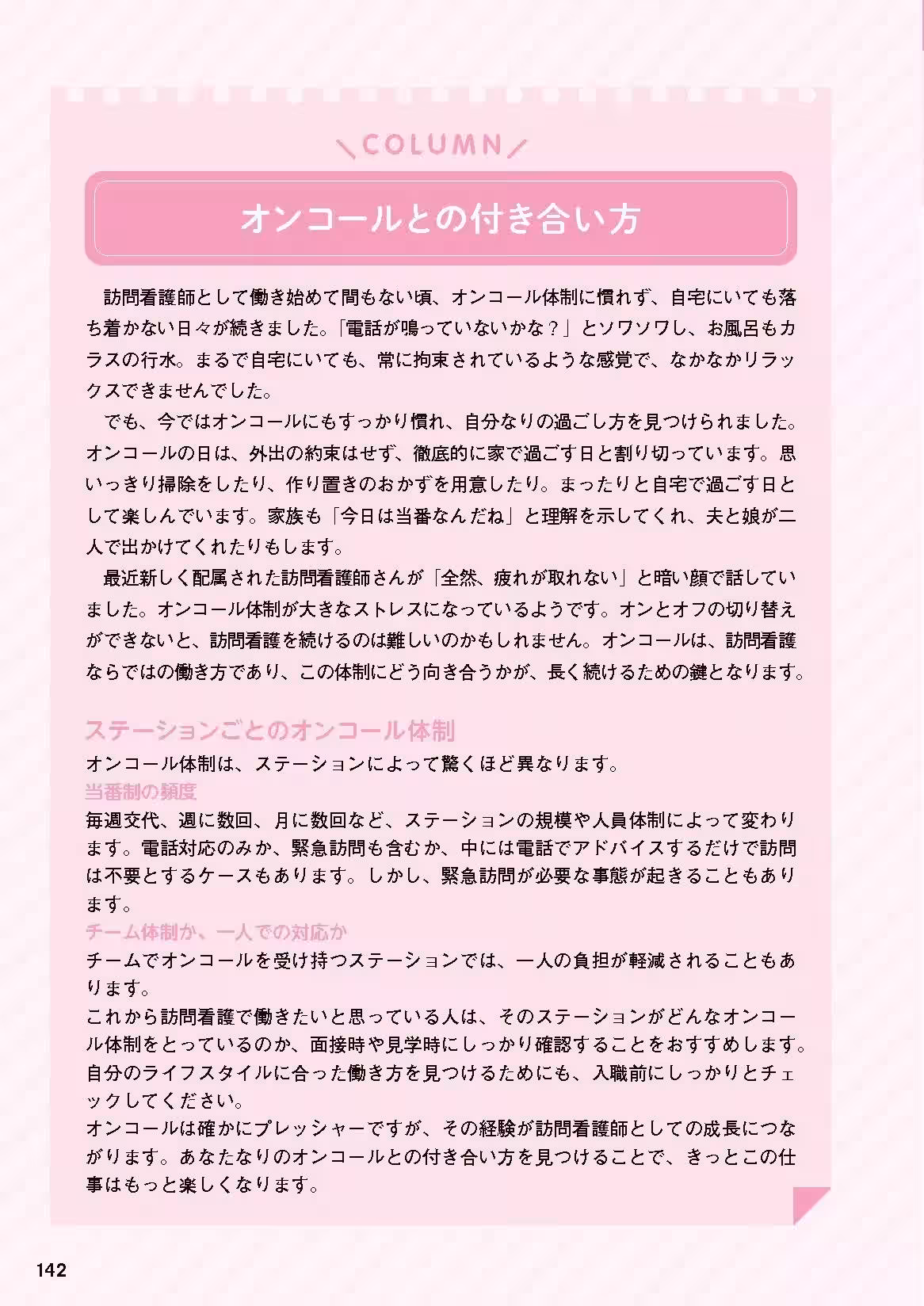 COLUMN

オンコールとの付き合い方

訪問看護師として働き始めて間もない頃、オンコール体制に慣れず、自宅にいても落ち着かない日々が続きました。「電話が鳴っていないかな？」とソワソワし、お風呂もカラスの行水。まるで自宅にいても、常に拘束されているような感覚で、なかなかリラックスできませんでした。

でも、今ではオンコールにもすっかり慣れ、自分なりの過ごし方を見つけられました。オンコールの日は、外出の約束はせず、徹底的に家で過ごす日と割り切っています。思いっきり掃除をしたり、作り置きのおかずを用意したり。まったりと自宅で過ごす日として楽しんでいます。家族も「今日は当番なんだね」と理解を示してくれ、夫と娘が二人で出かけてくれたりもします。

最近新しく配属された訪問看護師さんが「全然、疲れが取れない」と暗い顔で話していました。オンコール体制が大きなストレスになっているようです。オンとオフの切り替えができないと、訪問看護を続けるのは難しいのかもしれません。オンコールは、訪問看護ならではの働き方であり、この体制にどう向き合うかが、長く続けるための鍵となります。

ステーションごとのオンコール体制
オンコール体制は、ステーションによって驚くほど異なります。
当番制の頻度
毎週交代、週に数回、月に数回など、ステーションの規模や人員体制によって変わります。電話対応のみか、緊急訪問も含むか、中には電話でアドバイスするだけで訪問は不要とするケースもあります。しかし、緊急訪問が必要な事態が起きることもあります。
チーム体制か、一人での対応か
チームでオンコールを受け持つステーションでは、一人の負担が軽減されることもあります。
これから訪問看護で働きたいと思っている人は、そのステーションがどんなオンコール体制をとっているのか、面接時や見学時にしっかり確認することをおすすめします。自分のライフスタイルに合った働き方を見つけるためにも、入職前にしっかりとチェックしてください。
オンコールは確かにプレッシャーですが、その経験が訪問看護師としての成長につながります。あなたなりのオンコールとの付き合い方を見つけることで、きっとこの仕事はもっと楽しくなります。

142